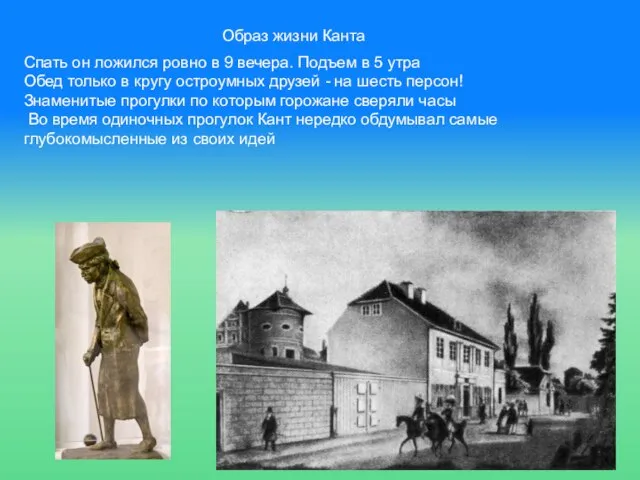 Образ жизни Канта

Спать он ложился ровно в 9 вечера. Подъем в 5 утра
Обед только в кругу остроумных друзей - на шесть персон!
Знаменитые прогулки по которым горожане сверяли часы
Во время одиночных прогулок Кант нередко обдумывал самые глубокомысленные из своих идей